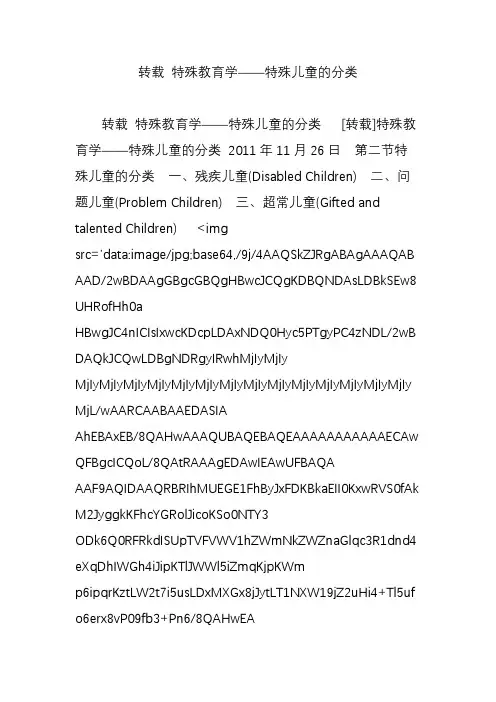 转载 特殊教育学——特殊儿童的分类

转载 特殊教育学——特殊儿童的分类 [转载]特殊教育学——特殊儿童的分类 2011 年 11 月 26 日 第二节特殊儿童的分类 一、残疾儿童(Disabled Children) 二、问题儿童(Problem Children) 三、超常儿童(Gifted and talented Children) <img src='data:image/jpg;base64,/9j/4AAQSkZJRgABAgAAAQABAAD/2wBDAAgGBgcGBQgHBwcJCQgKDBQNDAsLDBkSEw8UHRofHh0a HBwgJC4nICIsIxwcKDcpLDAxNDQ0Hyc5PTgyPC4zNDL/2wBDAQkJCQwLDBgNDRgyIRwhMjIyMjIy MjIyMjIyMjIyMjIyMjIyMjIyMjIyMjIyMjIyMjIyMjIyMjIyMjIyMjIyMjIyMjL/wAARCAABAAEDASIA AhEBAxEB/8QAHwAAAQUBAQEBAQEAAAAAAAAAAAECAwQFBgcICQoL/8QAtRAAAgEDAwIEAwUFBAQA AAF9AQIDAAQRBRIhMUEGE1FhByJxFDKBkaEII0KxwRVS0fAkM2JyggkKFhcYGRolJicoKSo0NTY3 ODk6Q0RFRkdISUpTVFVWV1hZWmNkZWZnaGlqc3R1dnd4eXqDhIWGh4iJipKTlJWWl5iZmqKjpKWm p6ipqrKztLW2t7i5usLDxMXGx8jJytLT1NXW19jZ2uHi4+Tl5ufo6erx8vP09fb3+Pn6/8QAHwEA